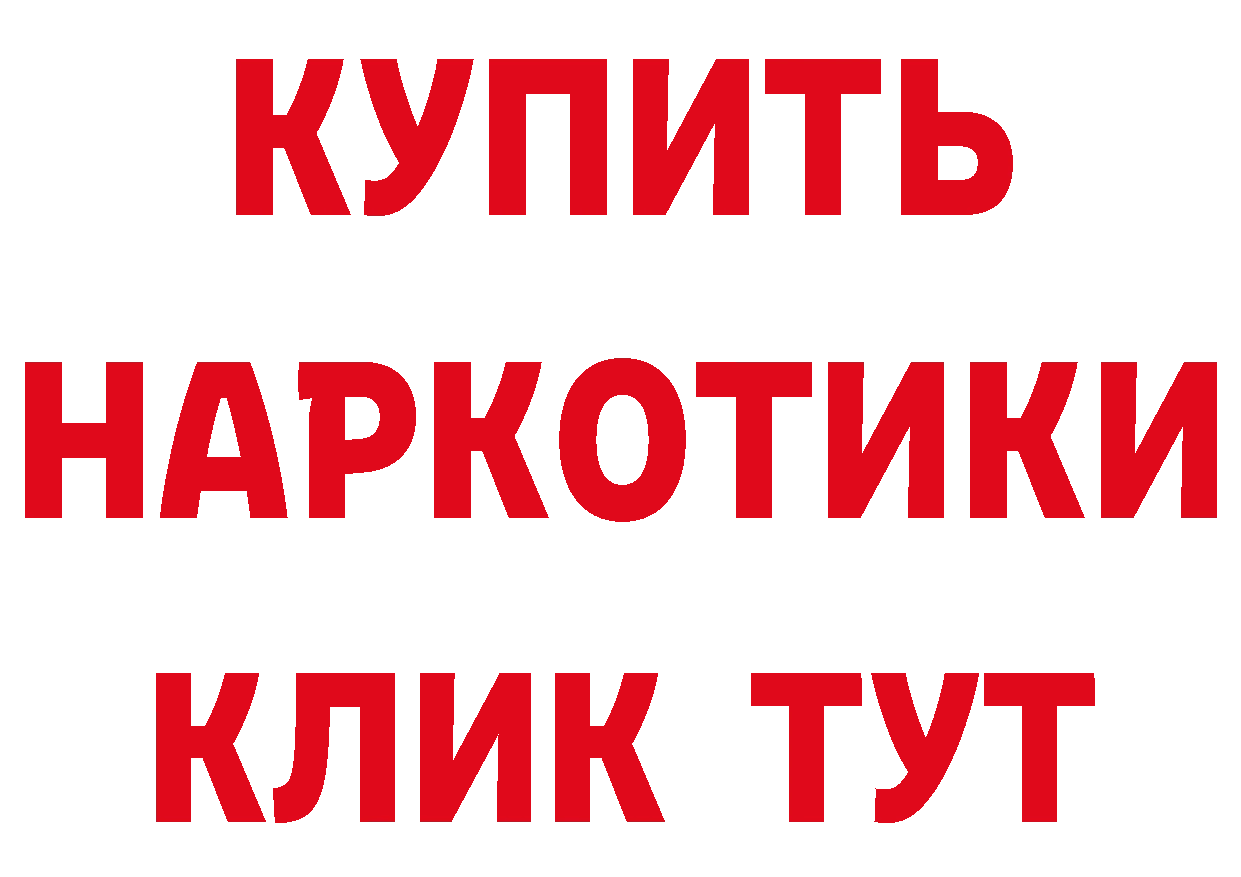 КУПИТЬ
НАРКОТИКИ
КЛИК ТУТ